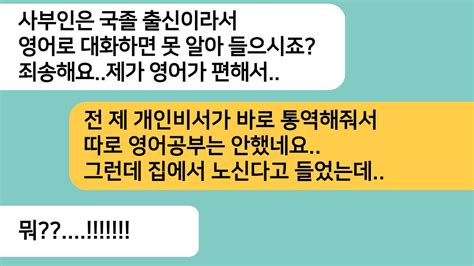 사부인은 국졸 출신이라서
영어로 대화하면 못 알아 들으시죠?
죄송해요..제가 영어가 편해서..

전 제 개인비서가 바로 통역해줘서
따로 영어공부는 안했네요..
그런데 집에서 노신다고 들었는데..

뭐??....!!!!!!!